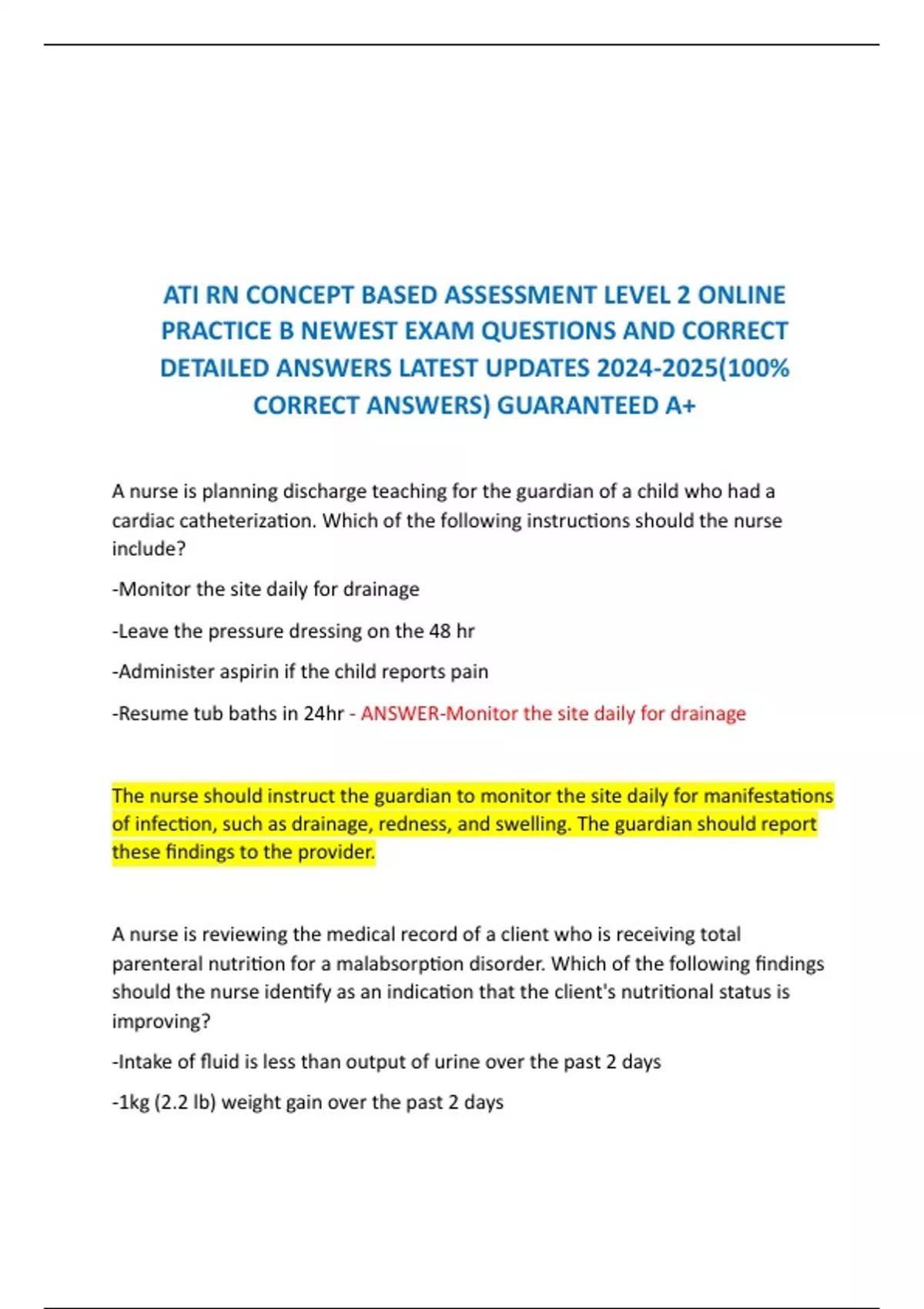 ATI RN CONCEPT BASED ASSESSMENT LEVEL 2 ONLINE PRACTICE B NEWEST EXAM QUESTIONS AND CORRECT DETAILED ANSWERS LATEST UPDATES 2024-2025(100% CORRECT ANSWERS) GUARANTEED A+

A nurse is planning discharge teaching for the guardian of a child who had a cardiac catheterization. Which of the following instructions should the nurse include?

-Monitor the site daily for drainage

-Leave the pressure dressing on the 48 hr

-Administer aspirin if the child reports pain

-Resume tub baths in 24hr - ANSWER-Monitor the site daily for drainage

The nurse should instruct the guardian to monitor the site daily for manifestations of infection, such as drainage, redness, and swelling. The guardian should report these findings to the provider.

A nurse is reviewing the medical record of a client who is receiving total parenteral nutrition for a malabsorption disorder. Which of the following findings should the nurse identify as an indication that the client's nutritional status is improving?

-Intake of fluid is less than output of urine over the past 2 days

-1kg (2.2 lb) weight gain over the past 2 days